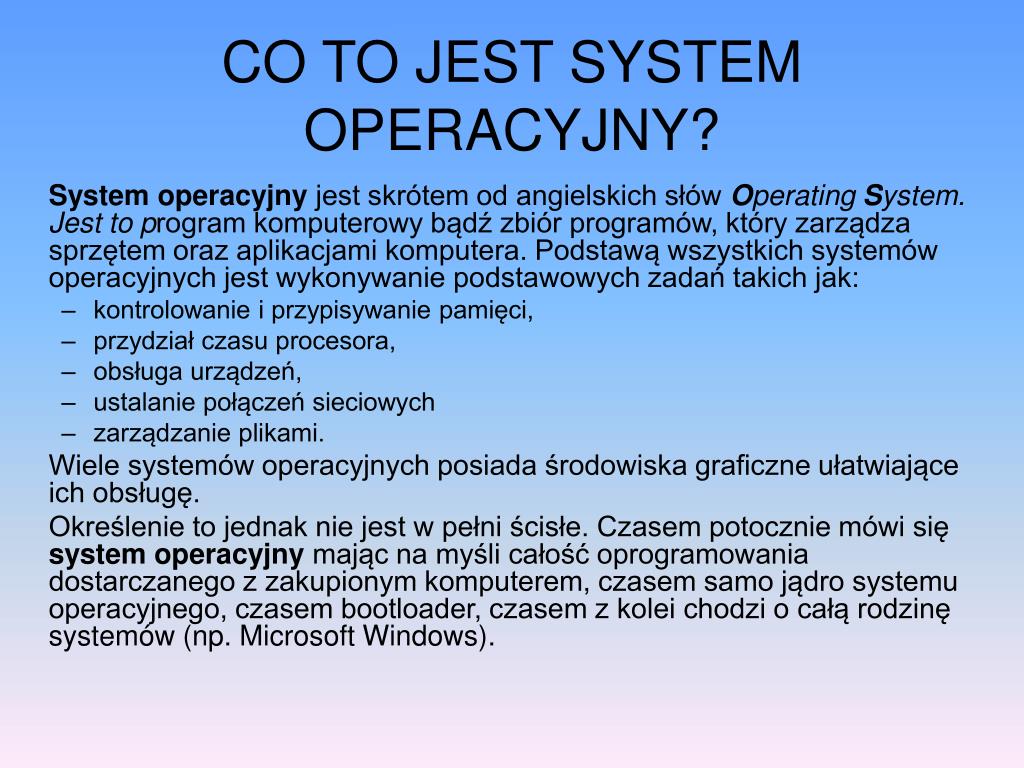 CO TO JEST SYSTEM OPERACYJNY?

System operacyjny jest skrótem od angielskich słów Operating System. Jest to program komputerowy bądź zbiór programów, który zarządza sprzętem oraz aplikacjami komputera. Podstawą wszystkich systemów operacyjnych jest wykonywanie podstawowych zadań takich jak:
– kontrolowanie i przypisywanie pamięci,
– przydział czasu procesora,
– obsługa urządzeń,
– ustalanie połączeń sieciowych
– zarządzanie plikami.

Wiele systemów operacyjnych posiada środowiska graficzne ułatwiające ich obsługę.

Określenie to jednak nie jest w pełni ścisłe. Czasem potocznie mówi się system operacyjny mając na myśli całość oprogramowania dostarczanego z zakupionym komputerem, czasem samo jądro systemu operacyjnego, czasem bootloader, czasem z kolei chodzi o całą rodzinę systemów (np. Microsoft Windows).